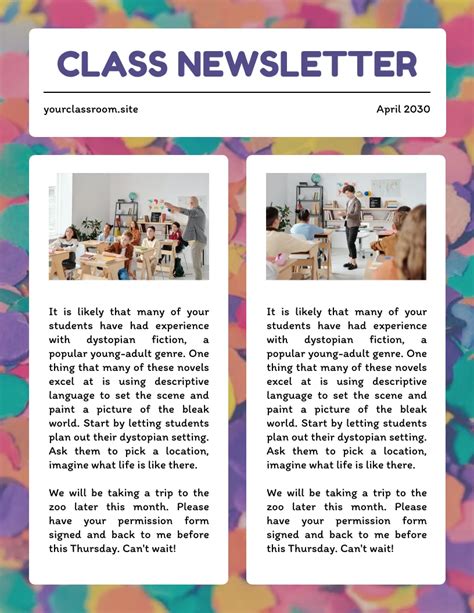 CLASS NEWSLETTER

yourclassroom.site

April 2030

It is likely that many of your students have had experience with dystopian fiction, a popular young-adult genre. One thing that many of these novels excel at is using descriptive language to set the scene and paint a picture of the bleak world. Start by letting students plan out their dystopian setting. Ask them to pick a location, imagine what life is like there.

We will be taking a trip to the zoo later this month. Please have your permission form signed and back to me before this Thursday. Can't wait!

It is likely that many of your students have had experience with dystopian fiction, a popular young-adult genre. One thing that many of these novels excel at is using descriptive language to set the scene and paint a picture of the bleak world. Start by letting students plan out their dystopian setting. Ask them to pick a location, imagine what life is like there.

We will be taking a trip to the zoo later this month. Please have your permission form signed and back to me before this Thursday. Can't wait!